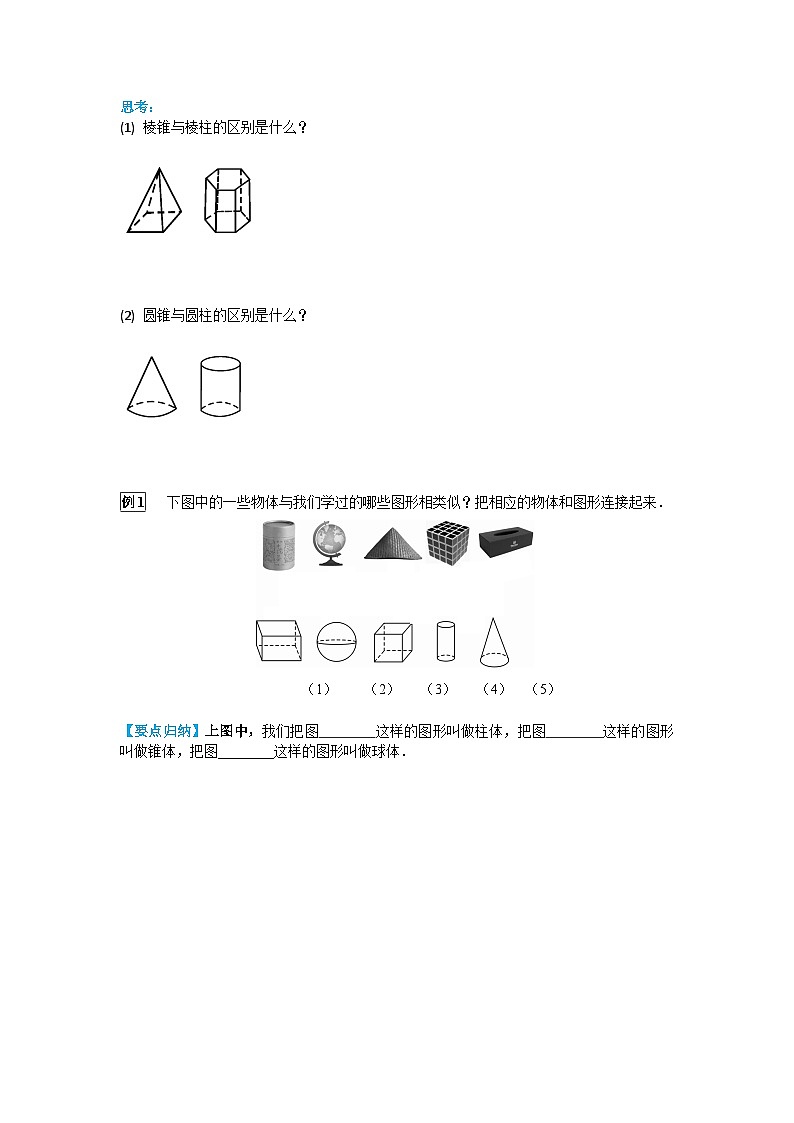 思考：
(1) 棱锥与棱柱的区别是什么？

(2) 圆锥与圆柱的区别是什么？

例1 下图中的一些物体与我们学过的哪些图形相类似？把相应的物体和图形连接起来．

（1） （2） （3） （4） （5）

【要点归纳】上图中，我们把图________这样的图形叫做柱体，把图________这样的图形叫做锥体，把图________这样的图形叫做球体．